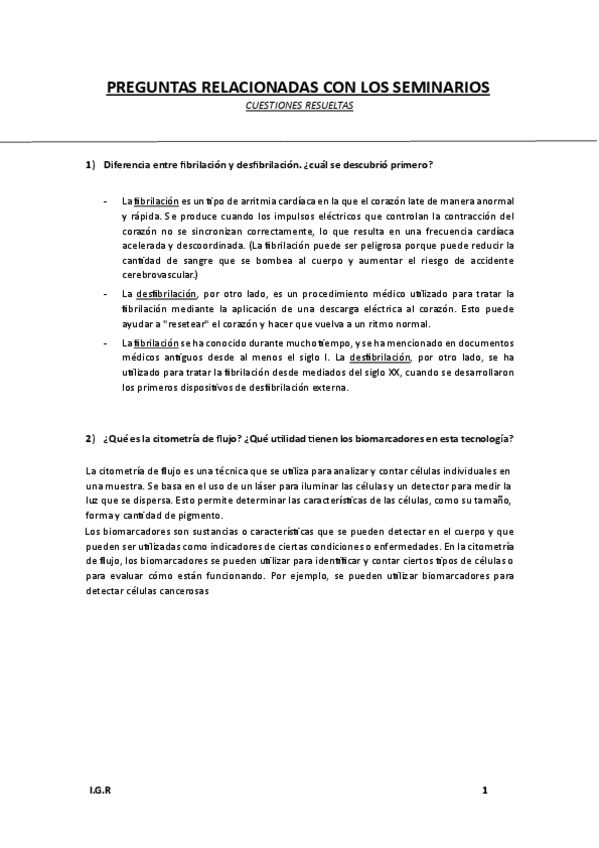 PREGUNTAS RELACIONADAS CON LOS SEMINARIOS

CUESTIONES RESUELTAS

1) Diferencia entre fibrilación y desfibrilación. ¿cuál se descubrió primero?

- La fibrilación es un tipo de arritmia cardíaca en la que el corazón late de manera anormal y rápida. Se produce cuando los impulsos eléctricos que controlan la contracción del corazón no se sincronizan correctamente, lo que resulta en una frecuencia cardíaca acelerada y descoordinada. (La fibrilación puede ser peligrosa porque puede reducir la cantidad de sangre que se bombea al cuerpo y aumentar el riesgo de accidente cerebrovascular.)
- La desfibrilación, por otro lado, es un procedimiento médico utilizado para tratar la fibrilación mediante la aplicación de una descarga eléctrica al corazón. Esto puede ayudar a "resetear" el corazón y hacer que vuelva a un ritmo normal.
- La fibrilación se ha conocido durante mucho tiempo, y se ha mencionado en documentos médicos antiguos desde al menos el siglo I. La desfibrilación, por otro lado, se ha utilizado para tratar la fibrilación desde mediados del siglo XX, cuando se desarrollaron los primeros dispositivos de desfibrilación externa.

2) ¿Qué es la citometría de flujo? ¿Qué utilidad tienen los biomarcadores en esta tecnología?

La citometría de flujo es una técnica que se utiliza para analizar y contar células individuales en una muestra. Se basa en el uso de un láser para iluminar las células y un detector para medir la luz que se dispersa. Esto permite determinar las características de las células, como su tamaño, forma y cantidad de pigmento.
Los biomarcadores son sustancias o características que se pueden detectar en el cuerpo y que pueden ser utilizadas como indicadores de ciertas condiciones o enfermedades. En la citometría de flujo, los biomarcadores se pueden utilizar para identificar y contar ciertos tipos de células o para evaluar cómo están funcionando. Por ejemplo, se pueden utilizar biomarcadores para detectar células cancerosas

I.G.R

1